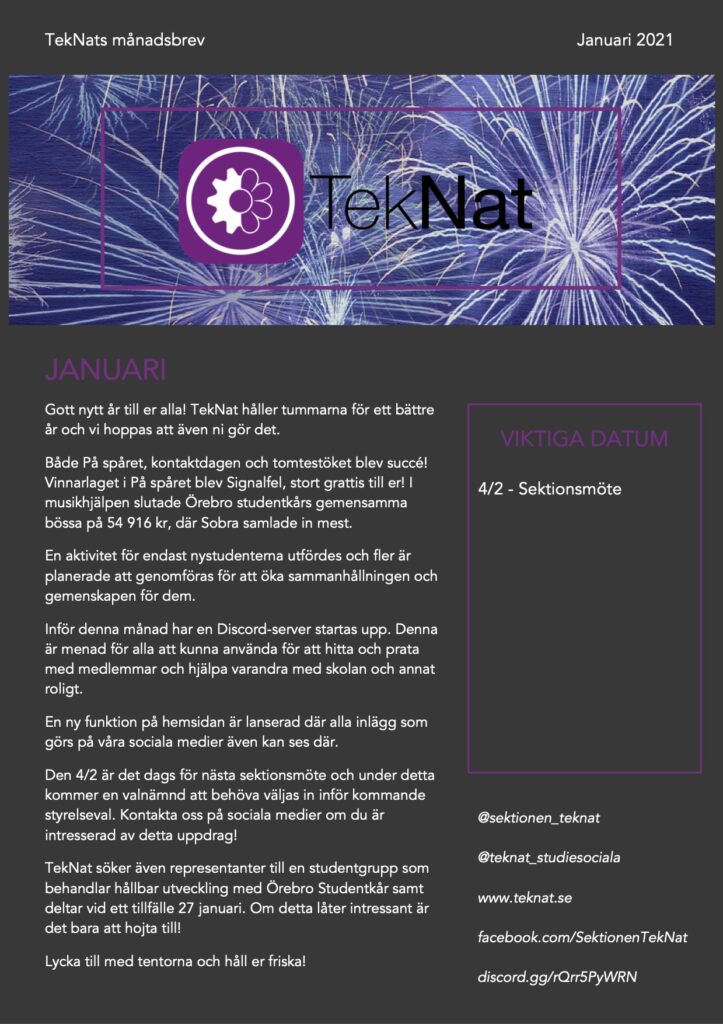 TekNats månadsbrev

Januari 2021

TekNat

JANUARI

Gott nytt år till er alla! TekNat håller tummarna för ett bättre år och vi hoppas att även ni gör det.

Både På spåret, kontaktdagen och tomtestöket blev succé! Vinnarlaget i På spåret blev Signalfel, stort grattis till er! I musikhjälpen slutade Örebro studentkårs gemensamma bössa på 54 916 kr, där Sobra samlade in mest.

En aktivitet för endast nystudenterna utfördes och fler är planerade att genomföras för att öka sammanhållningen och gemenskapen för dem.

Inför denna månad har en Discord-server startas upp. Denna är menad för alla att kunna använda för att hitta och prata med medlemmar och hjälpa varandra med skolan och annat roligt.

En ny funktion på hemsidan är lanserad där alla inlägg som görs på våra sociala medier även kan ses där.

Den 4/2 är det dags för nästa sektionsmöte och under detta kommer en valnämnd att behöva väljas in inför kommande styrelseval. Kontakta oss på sociala medier om du är intresserad av detta uppdrag!

TekNat söker även representanter till en studentgrupp som behandlar hållbar utveckling med Örebro Studentkår samt deltar vid ett tillfälle 27 januari. Om detta låter intressant är det bara att hojta till!

Lycka till med tentorna och håll er friska!

VIKTIGA DATUM

4/2 - Sektionsmöte

@sektionen_teknat

@teknat_studiesociala

www.teknat.se

facebook.com/SektionenTekNat

discord.gg/rQrr5PyWRN